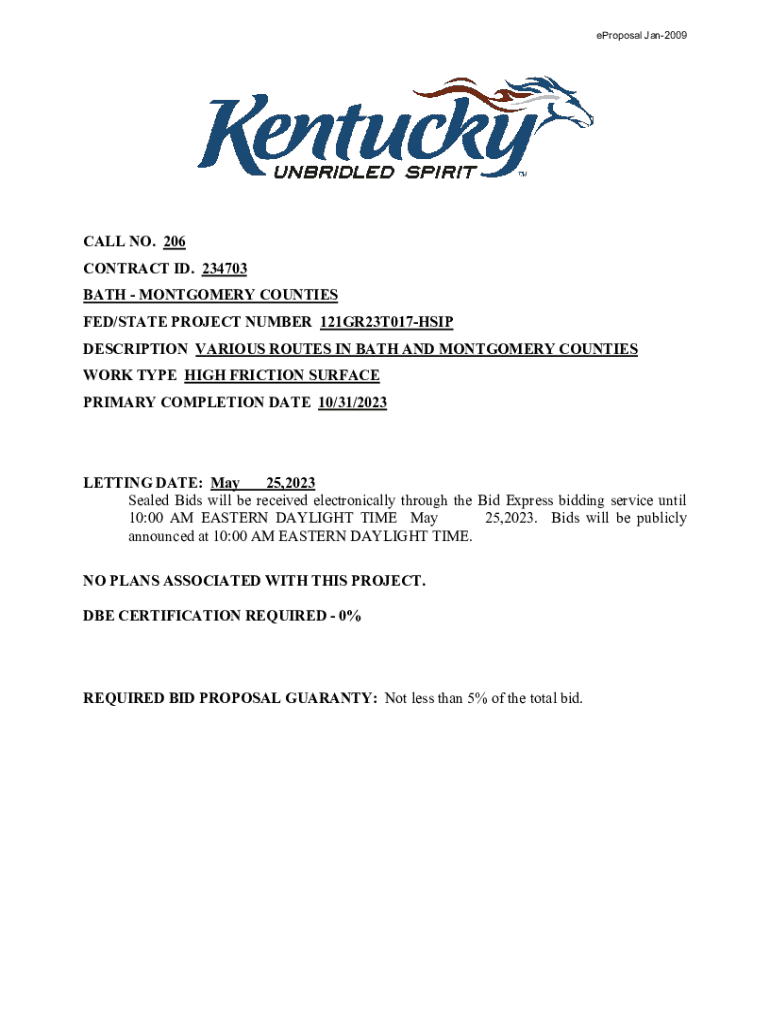 eProposal Jan-2009

Kentucky
UNBRIDLED SPIRIT™

CALL NO. 206
CONTRACT ID. 234703
BATH - MONTGOMERY COUNTIES
FED/STATE PROJECT NUMBER 121GR23T017-HSIP
DESCRIPTION VARIOUS ROUTES IN BATH AND MONTGOMERY COUNTIES
WORK TYPE HIGH FRICTION SURFACE
PRIMARY COMPLETION DATE 10/31/2023

LETTING DATE: May 25,2023
Sealed Bids will be received electronically through the Bid Express bidding service until 10:00 AM EASTERN DAYLIGHT TIME May 25,2023. Bids will be publicly announced at 10:00 AM EASTERN DAYLIGHT TIME.

NO PLANS ASSOCIATED WITH THIS PROJECT.

DBE CERTIFICATION REQUIRED - 0%

REQUIRED BID PROPOSAL GUARANTY: Not less than 5% of the total bid.